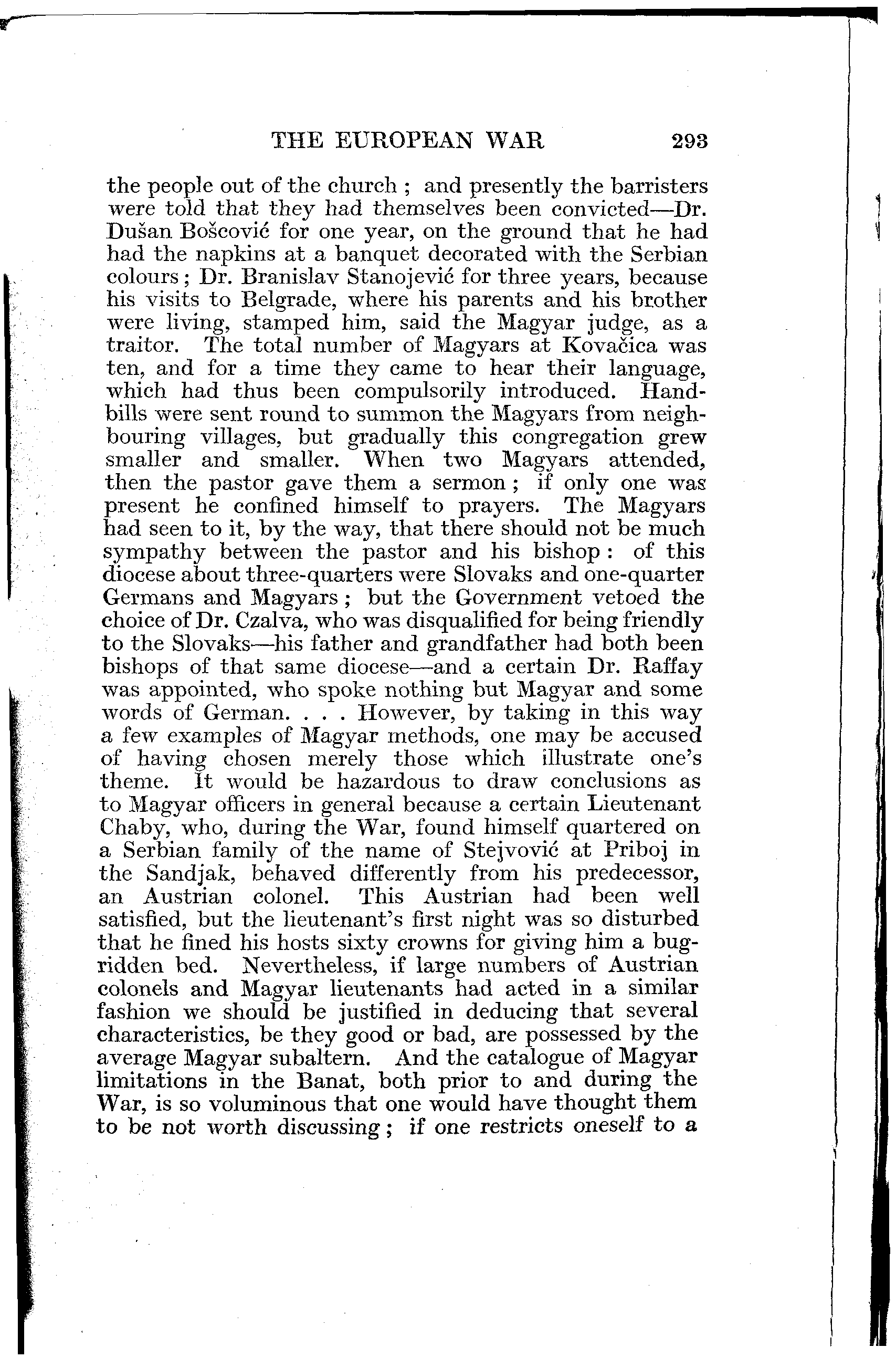 THE EUROPEAN WAR 293

the people out of the church ; and presently the barristers were told that they had themselves been convicted—Dr. Dušan Bošcović for one year, on the ground that he had had the napkins at a banquet decorated with the Serbian colours ; Dr. Branislav Stanojević for three years, because his visits to Belgrade, where his parents and his brother were living, stamped him, said the Magyar judge, as a traitor. The total number of Magyars at Kovačica was ten, and for a time they came to hear their language, which had thus been compulsorily introduced. Handbills were sent round to summon the Magyars from neighbouring villages, but gradually this congregation grew smaller and smaller. When two Magyars attended, then the pastor gave them a sermon ; if only one was present he confined himself to prayers. The Magyars had seen to it, by the way, that there should not be much sympathy between the pastor and his bishop : of this diocese about three-quarters were Slovaks and one-quarter Germans and Magyars ; but the Government vetoed the choice of Dr. Czalva, who was disqualified for being friendly to the Slovaks—his father and grandfather had both been bishops of that same diocese—and a certain Dr. Raffay was appointed, who spoke nothing but Magyar and some words of German. . . . However, by taking in this way a few examples of Magyar methods, one may be accused of having chosen merely those which illustrate one's theme. It would be hazardous to draw conclusions as to Magyar officers in general because a certain Lieutenant Chaby, who, during the War, found himself quartered on a Serbian family of the name of Stejvović at Priboj in the Sandjak, behaved differently from his predecessor, an Austrian colonel. This Austrian had been well satisfied, but the lieutenant's first night was so disturbed that he fined his hosts sixty crowns for giving him a bug-ridden bed. Nevertheless, if large numbers of Austrian colonels and Magyar lieutenants had acted in a similar fashion we should be justified in deducing that several characteristics, be they good or bad, are possessed by the average Magyar subaltern. And the catalogue of Magyar limitations in the Banat, both prior to and during the War, is so voluminous that one would have thought them to be not worth discussing ; if one restricts oneself to a